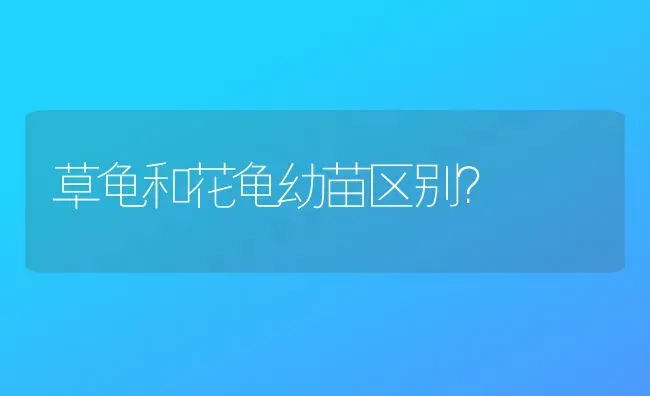 草龟和花龟幼苗区别?